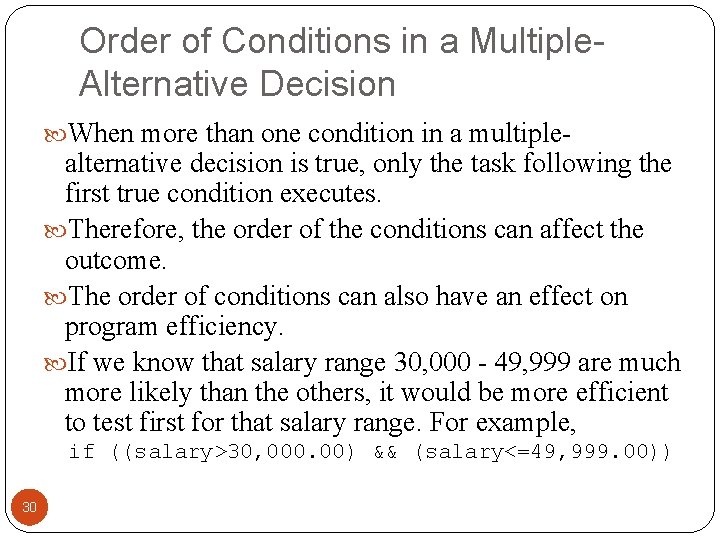 Order of Conditions in a Multiple-Alternative Decision

When more than one condition in a multiple-alternative decision is true, only the task following the first true condition executes.

Therefore, the order of the conditions can affect the outcome.

The order of conditions can also have an effect on program efficiency.

If we know that salary range 30,000 - 49,999 are much more likely than the others, it would be more efficient to test first for that salary range. For example,
if ((salary>30,000.00) && (salary<=49,999.00))

30